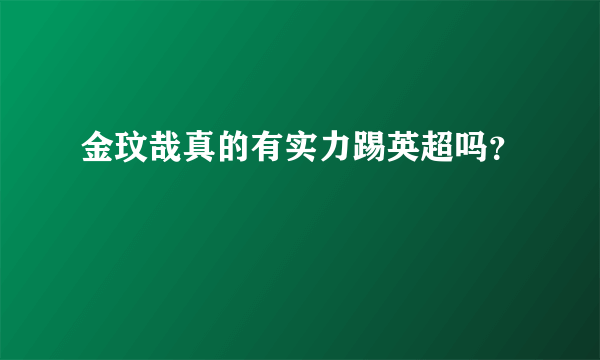 金玟哉真的有实力踢英超吗?